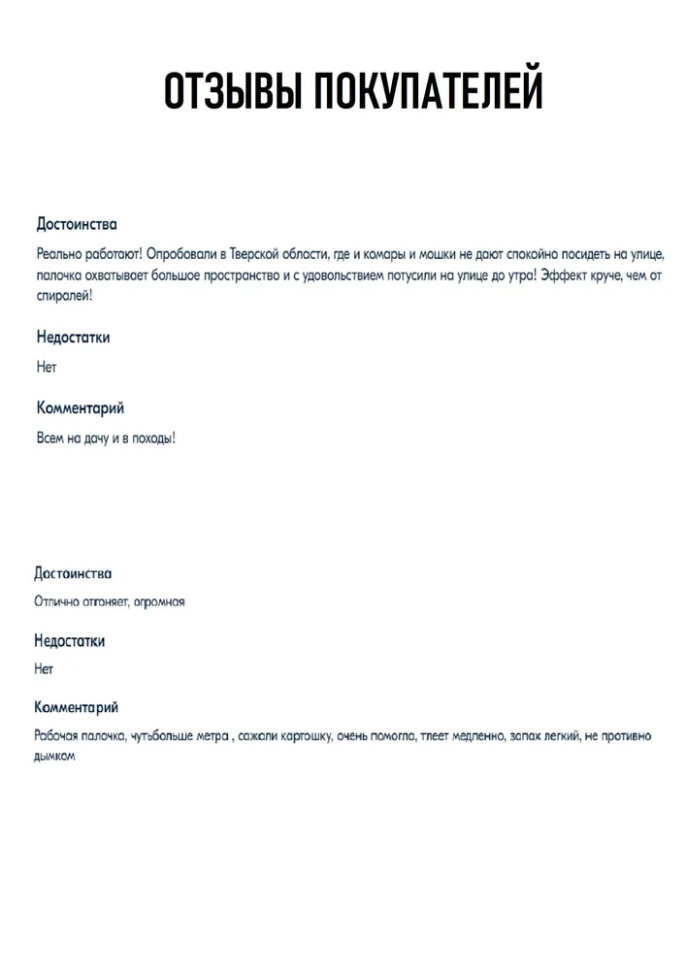 ОТЗЫВЫ ПОКУПАТЕЛЕЙ

Достоинства

Реально работают! Опробовали в Тверской области, где и комары и мошки не дают спокойно посидеть на улице, палочка охватывает большое пространство и с удовольствием потусили на улице до утра! Эффект круче, чем от спиралей!

Недостатки

Нет

Комментарий

Всем на дачу и в походы!

Достоинства

Отлично отгоняет, огромная

Недостатки

Нет

Комментарий

Рабочая палочка, чутьбольше метра , сажали картошку, очень помогла, тлеет медленно, запах легкий, не противно дымком